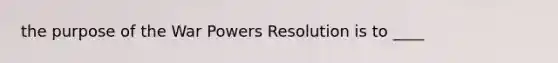 the purpose of the War Powers Resolution is to ____